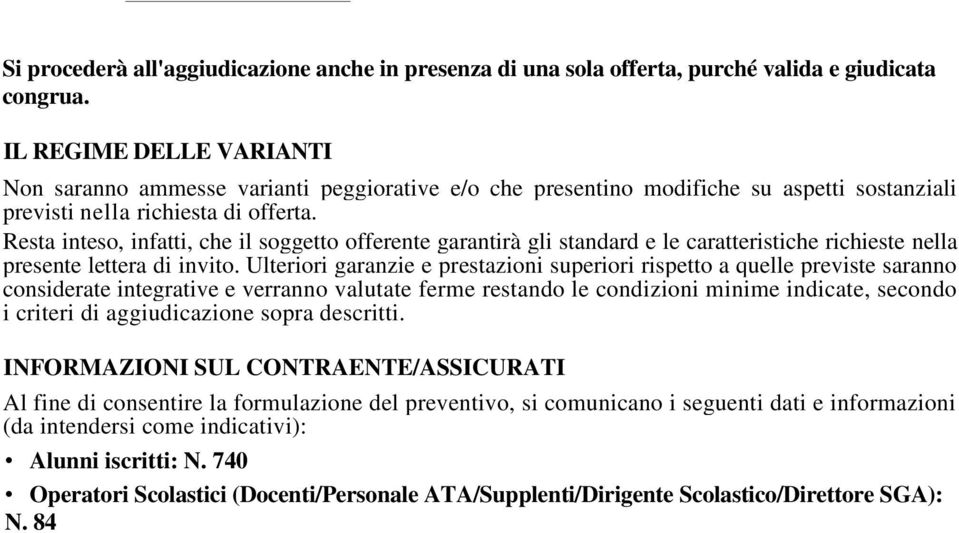 Si procederà all'aggiudicazione anche in presenza di una sola offerta, purché valida e giudicata congrua.

IL REGIME DELLE VARIANTI

Non saranno ammesse varianti peggiorative e/o che presentino modifiche su aspetti sostanziali previsti nella richiesta di offerta.

Resta inteso, infatti, che il soggetto offerente garantirà gli standard e le caratteristiche richieste nella presente lettera di invito. Ulteriori garanzie e prestazioni superiori rispetto a quelle previste saranno considerate integrative e verranno valutate ferme restando le condizioni minime indicate, secondo i criteri di aggiudicazione sopra descritti.

INFORMAZIONI SUL CONTRAENTE/ASSICURATI

Al fine di consentire la formulazione del preventivo, si comunicano i seguenti dati e informazioni (da intendersi come indicativi):

• Alunni iscritti: N. 740

• Operatori Scolastici (Docenti/Personale ATA/Supplenti/Dirigente Scolastico/Direttore SGA): N. 84